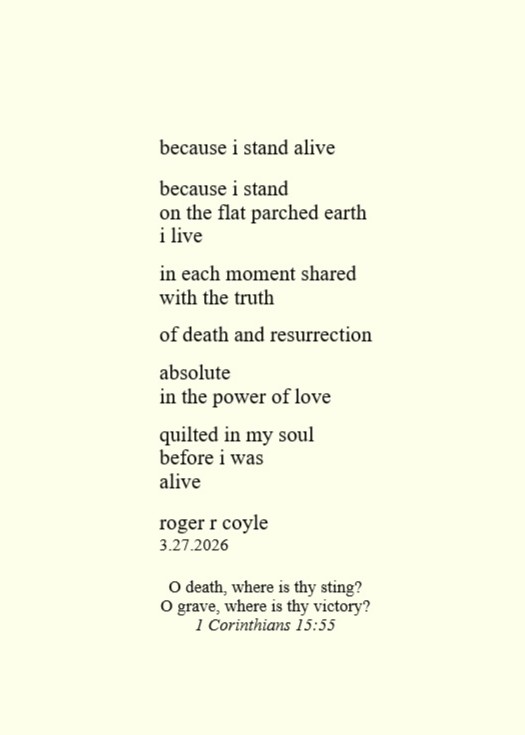 because i stand alive

because i stand
on the flat parched earth
i live

in each moment shared
with the truth

of death and resurrection

absolute
in the power of love

quilted in my soul
before i was
alive

roger r coyle
3.27.2026

O death, where is thy sting?
O grave, where is thy victory?
1 Corinthians 15:55